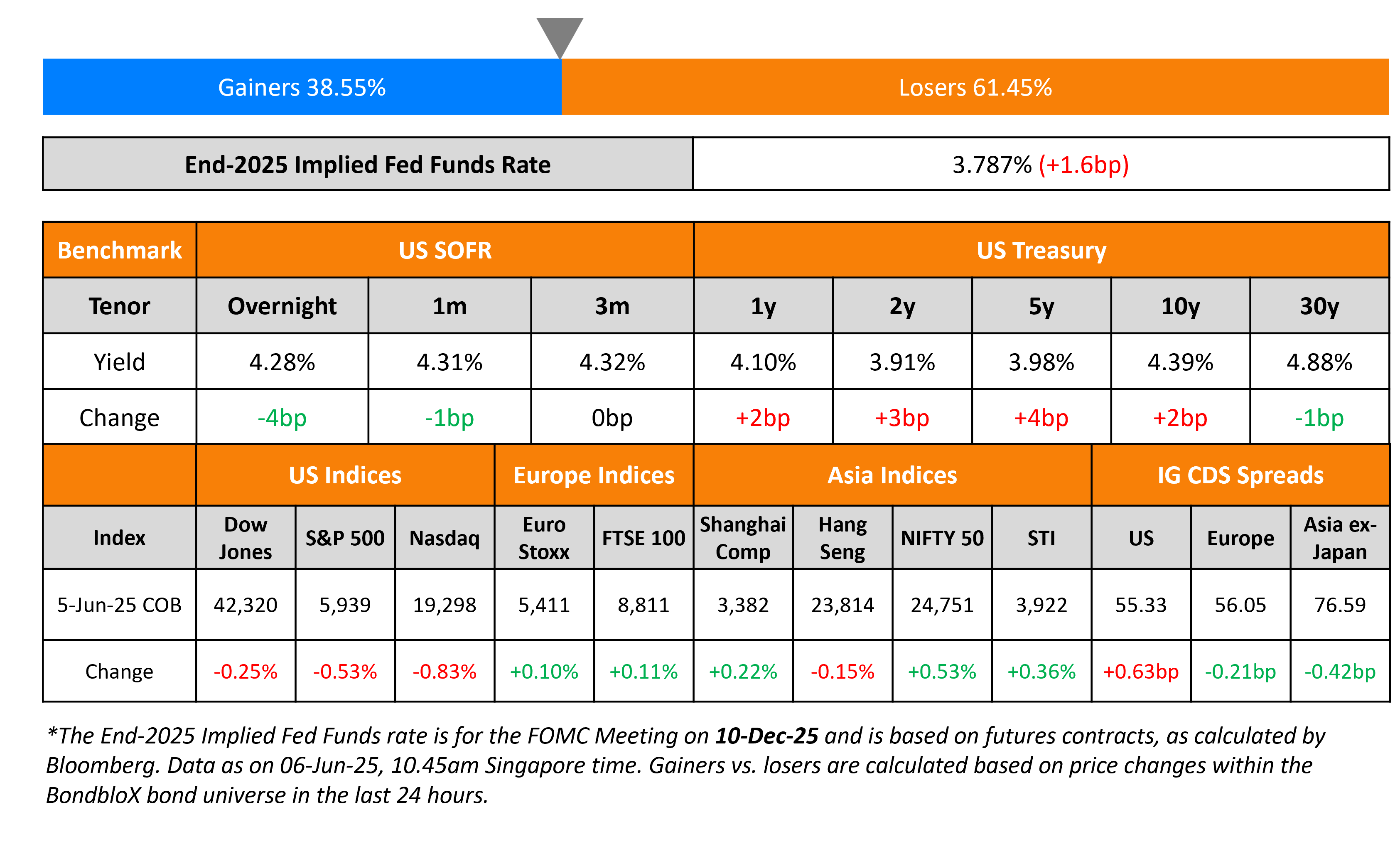 Gainers 38.55%

Losers 61.45%

| End-2025 Implied Fed Funds Rate | 3.787% (+1.6bp) |
|---|---|

| Benchmark | US SOFR | | | US Treasury | | | | |
|---|---|---|---|---|---|---|---|---|
| Tenor | Overnight | 1m | 3m | 1y | 2y | 5y | 10y | 30y |
| Yield | 4.28% | 4.31% | 4.32% | 4.10% | 3.91% | 3.98% | 4.39% | 4.88% |
| Change | -4bp | -1bp | 0bp | +2bp | +3bp | +4bp | +2bp | -1bp |

| | US Indices | | | Europe Indices | | Asia Indices | | | | IG CDS Spreads | | |
|---|---|---|---|---|---|---|---|---|---|---|---|---|
| Index | Dow Jones | S&P 500 | Nasdaq | Euro Stoxx | FTSE 100 | Shanghai Comp | Hang Seng | NIFTY 50 | STI | US | Europe | Asia ex-Japan |
| 5-Jun-25 COB | 42,320 | 5,939 | 19,298 | 5,411 | 8,811 | 3,382 | 23,814 | 24,751 | 3,922 | 55.33 | 56.05 | 76.59 |
| Change | -0.25% | -0.53% | -0.83% | +0.10% | +0.11% | +0.22% | -0.15% | +0.53% | +0.36% | +0.63bp | -0.21bp | -0.42bp |

*The End-2025 Implied Fed Funds rate is for the FOMC Meeting on 10-Dec-25 and is based on futures contracts, as calculated by Bloomberg. Data as on 06-Jun-25, 10.45am Singapore time. Gainers vs. losers are calculated based on price changes within the BondbloX bond universe in the last 24 hours.